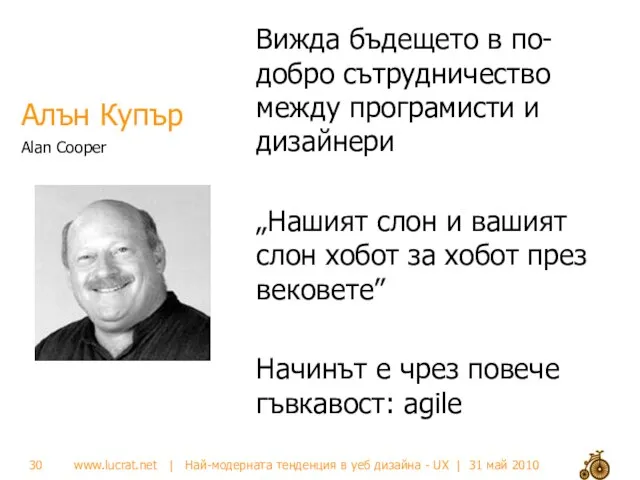 Алън Купър
Alan Cooper

Вижда бъдещето в по-добро сътрудничество между програмисти и дизайнери

„Нашият слон и вашият слон хобот за хобот през вековете”

Начинът е чрез повече гъвкавост: agile

30 www.lucrat.net | Най-модерната тенденция в уеб дизайна - UX | 31 май 2010